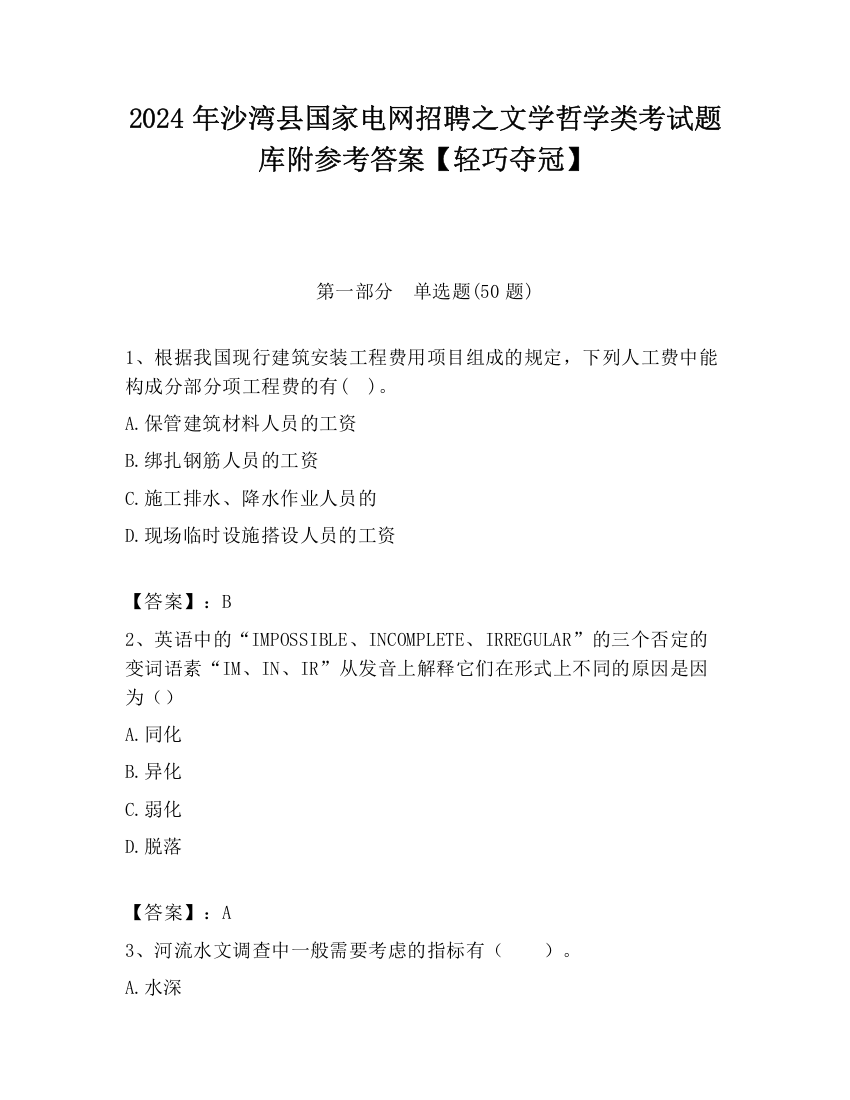 2024 年沙湾县国家电网招聘之文学哲学类考试题库附参考答案【轻巧夺冠】

第一部分　单选题(50 题)

1、根据我国现行建筑安装工程费用项目组成的规定，下列人工费中能构成分部分项工程费的有(　)。

A.保管建筑材料人员的工资

B.绑扎钢筋人员的工资

C.施工排水、降水作业人员的

D.现场临时设施搭设人员的工资

【答案】：B

2、英语中的“IMPOSSIBLE、INCOMPLETE、IRREGULAR”的三个否定的变词语素“IM、IN、IR”从发音上解释它们在形式上不同的原因是因为（）

A.同化

B.异化

C.弱化

D.脱落

【答案】：A

3、河流水文调查中一般需要考虑的指标有（　　）。

A.水深